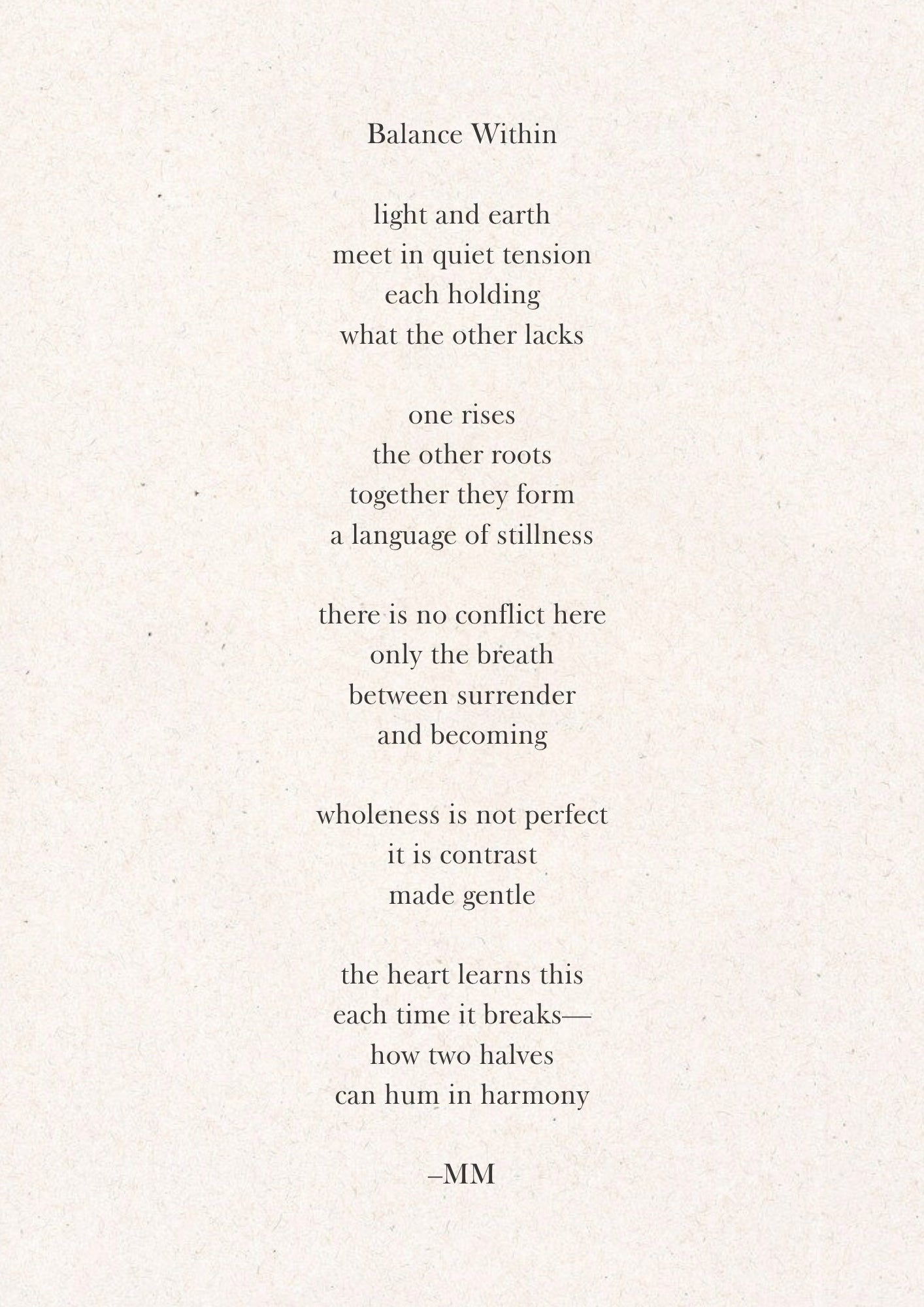 Balance Within

light and earth
meet in quiet tension
each holding
what the other lacks

one rises
the other roots
together they form
a language of stillness

there is no conflict here
only the breath
between surrender
and becoming

wholeness is not perfect
it is contrast
made gentle

the heart learns this
each time it breaks—
how two halves
can hum in harmony

–MM